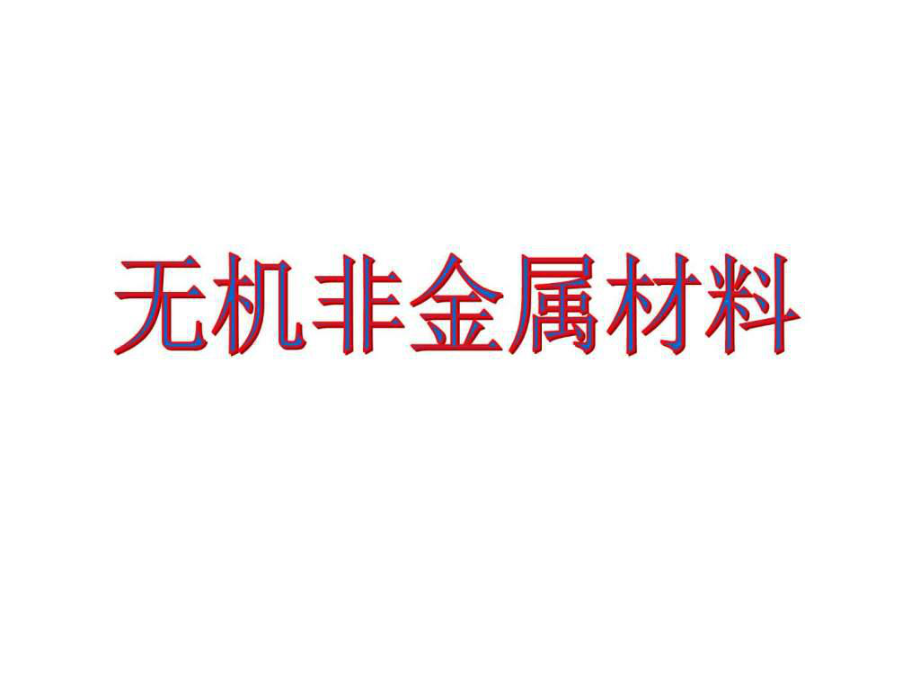 无机非金属材料